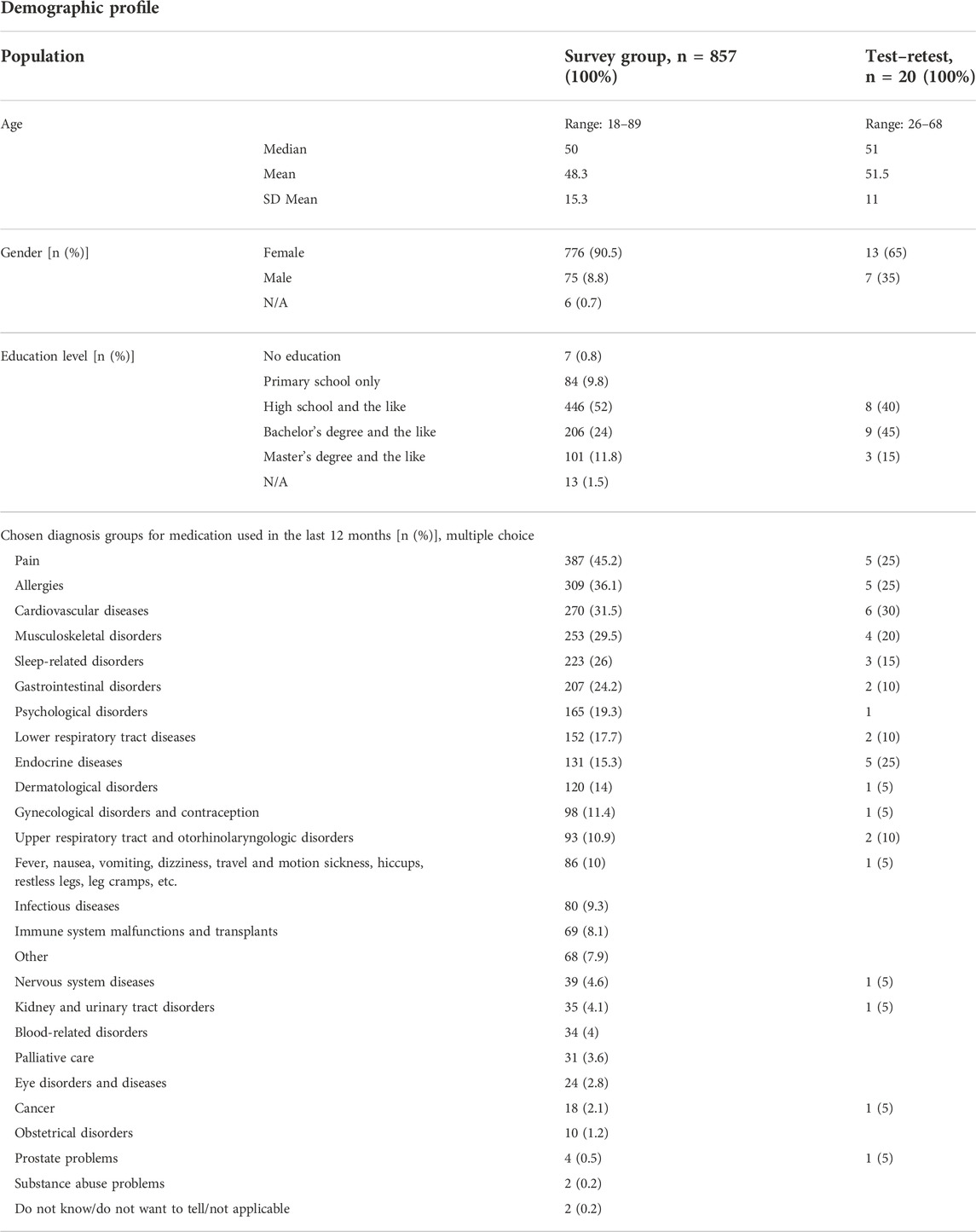 Demographic profile

| Population | | Survey group, n = 857 (100%) | Test–retest, n = 20 (100%) |
|---|---|---|---|
| Age | | Range: 18–89 | Range: 26–68 |
| | Median | 50 | 51 |
| | Mean | 48.3 | 51.5 |
| | SD Mean | 15.3 | 11 |
| Gender [n (%)] | Female | 776 (90.5) | 13 (65) |
| | Male | 75 (8.8) | 7 (35) |
| | N/A | 6 (0.7) | |
| Education level [n (%)] | No education | 7 (0.8) | |
| | Primary school only | 84 (9.8) | |
| | High school and the like | 446 (52) | 8 (40) |
| | Bachelor's degree and the like | 206 (24) | 9 (45) |
| | Master's degree and the like | 101 (11.8) | 3 (15) |
| | N/A | 13 (1.5) | |
| Chosen diagnosis groups for medication used in the last 12 months [n (%)], multiple choice | | | |
| Pain | | 387 (45.2) | 5 (25) |
| Allergies | | 309 (36.1) | 5 (25) |
| Cardiovascular diseases | | 270 (31.5) | 6 (30) |
| Musculoskeletal disorders | | 253 (29.5) | 4 (20) |
| Sleep-related disorders | | 223 (26) | 3 (15) |
| Gastrointestinal disorders | | 207 (24.2) | 2 (10) |
| Psychological disorders | | 165 (19.3) | 1 |
| Lower respiratory tract diseases | | 152 (17.7) | 2 (10) |
| Endocrine diseases | | 131 (15.3) | 5 (25) |
| Dermatological disorders | | 120 (14) | 1 (5) |
| Gynecological disorders and contraception | | 98 (11.4) | 1 (5) |
| Upper respiratory tract and otorhinolaryngologic disorders | | 93 (10.9) | 2 (10) |
| Fever, nausea, vomiting, dizziness, travel and motion sickness, hiccups, restless legs, leg cramps, etc. | | 86 (10) | 1 (5) |
| Infectious diseases | | 80 (9.3) | |
| Immune system malfunctions and transplants | | 69 (8.1) | |
| Other | | 68 (7.9) | |
| Nervous system diseases | | 39 (4.6) | 1 (5) |
| Kidney and urinary tract disorders | | 35 (4.1) | 1 (5) |
| Blood-related disorders | | 34 (4) | |
| Palliative care | | 31 (3.6) | |
| Eye disorders and diseases | | 24 (2.8) | |
| Cancer | | 18 (2.1) | 1 (5) |
| Obstetrical disorders | | 10 (1.2) | |
| Prostate problems | | 4 (0.5) | 1 (5) |
| Substance abuse problems | | 2 (0.2) | |
| Do not know/do not want to tell/not applicable | | 2 (0.2) | |